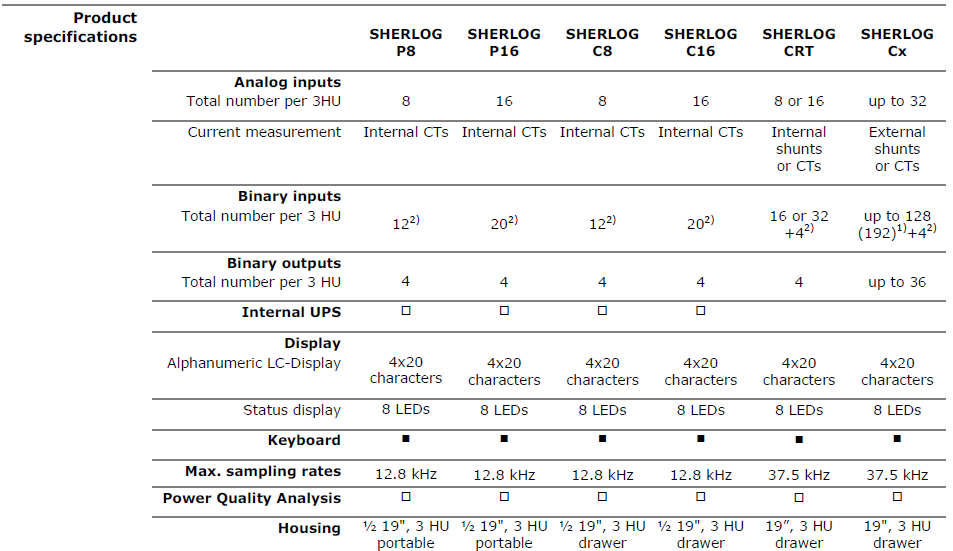 Product specifications

| | SHERLOG P8 | SHERLOG P16 | SHERLOG C8 | SHERLOG C16 | SHERLOG CRT | SHERLOG Cx |
|---|---|---|---|---|---|---|
| **Analog inputs** Total number per 3HU | 8 | 16 | 8 | 16 | 8 or 16 | up to 32 |
| Current measurement | Internal CTs | Internal CTs | Internal CTs | Internal CTs | Internal shunts or CTs | External shunts or CTs |
| **Binary inputs** Total number per 3 HU | $12^{2)}$ | $20^{2)}$ | $12^{2)}$ | $20^{2)}$ | 16 or 32 $+4^{2)}$ | up to 128 $(192)^{1)}+4^{2)}$ |
| **Binary outputs** Total number per 3 HU | 4 | 4 | 4 | 4 | 4 | up to 36 |
| **Internal UPS** | □ | □ | □ | □ | | |
| **Display** Alphanumeric LC-Display | 4x20 characters | 4x20 characters | 4x20 characters | 4x20 characters | 4x20 characters | 4x20 characters |
| Status display | 8 LEDs | 8 LEDs | 8 LEDs | 8 LEDs | 8 LEDs | 8 LEDs |
| **Keyboard** | ■ | ■ | ■ | ■ | ■ | ■ |
| **Max. sampling rates** | 12.8 kHz | 12.8 kHz | 12.8 kHz | 12.8 kHz | 37.5 kHz | 37.5 kHz |
| **Power Quality Analysis** | □ | □ | □ | □ | □ | □ |
| **Housing** | ½ 19", 3 HU portable | ½ 19", 3 HU portable | ½ 19", 3 HU drawer | ½ 19", 3 HU drawer | 19", 3 HU drawer | 19", 3 HU drawer |